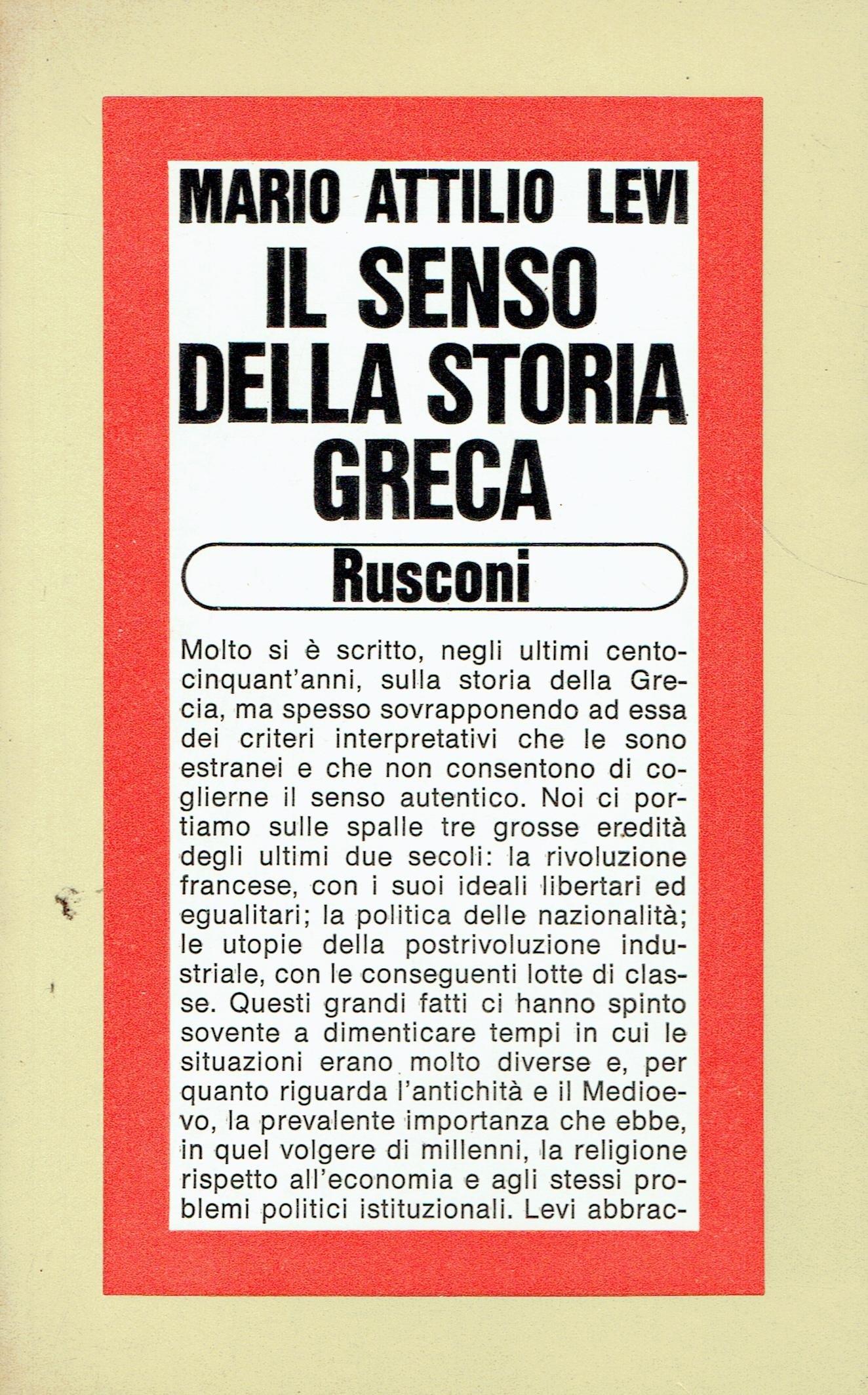 MARIO ATTILIO LEVI
IL SENSO DELLA STORIA GRECA

Rusconi

Molto si è scritto, negli ultimi centocinquant'anni, sulla storia della Grecia, ma spesso sovrapponendo ad essa dei criteri interpretativi che le sono estranei e che non consentono di coglierne il senso autentico. Noi ci portiamo sulle spalle tre grosse eredità degli ultimi due secoli: la rivoluzione francese, con i suoi ideali libertari ed egualitari; la politica delle nazionalità; le utopie della postrivoluzione industriale, con le conseguenti lotte di classe. Questi grandi fatti ci hanno spinto sovente a dimenticare tempi in cui le situazioni erano molto diverse e, per quanto riguarda l'antichità e il Medioevo, la prevalente importanza che ebbe, in quel volgere di millenni, la religione rispetto all'economia e agli stessi problemi politici istituzionali. Levi abbrac-